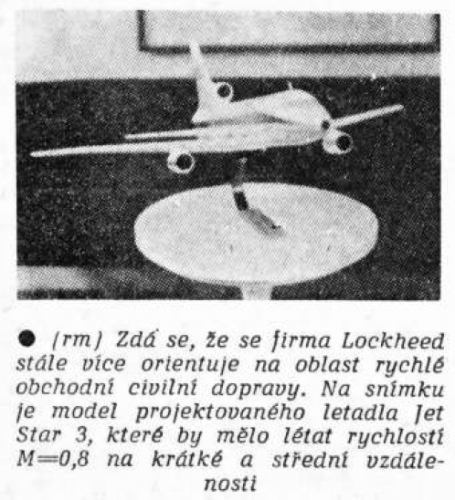 ● (rm) Zdá se, že se firma Lockheed stále více orientuje na oblast rychlé obchodní civilní dopravy. Na snímku je model projektovaného letadla Jet Star 3, které by mělo létat rychlostí M=0,8 na krátké a střední vzdálenosti